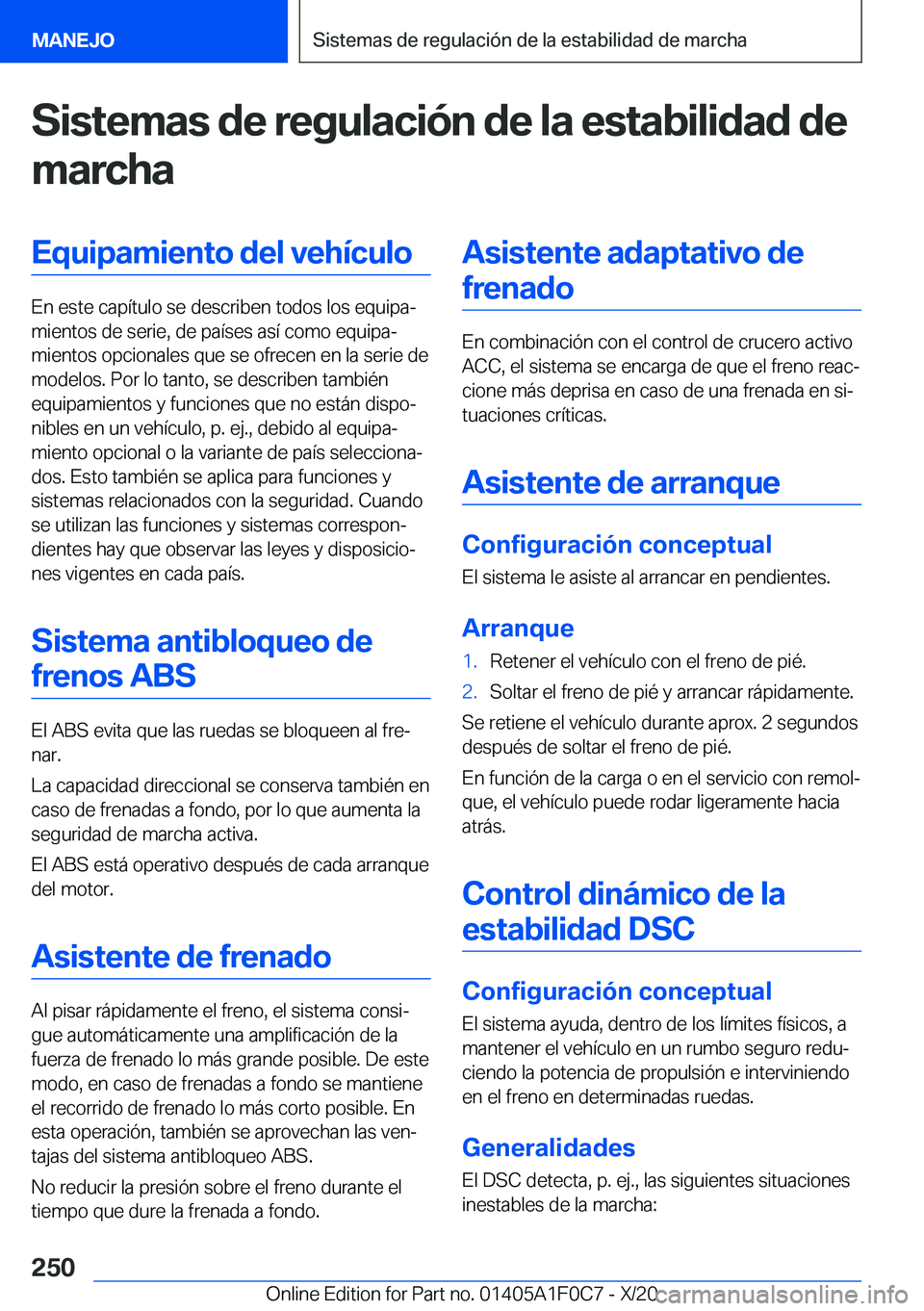 MANEJO

Sistemas de regulación de la estabilidad de marcha

Sistemas de regulación de la estabilidad de marcha

Equipamiento del vehículo

En este capítulo se describen todos los equipamientos de serie, de países así como equipamientos opcionales que se ofrecen en la serie de modelos. Por lo tanto, se describen también equipamientos y funciones que no están disponibles en un vehículo, p. ej., debido al equipamiento opcional o la variante de país seleccionados. Esto también se aplica para funciones y sistemas relacionados con la seguridad. Cuando se utilizan las funciones y sistemas correspondientes hay que observar las leyes y disposiciones vigentes en cada país.

Sistema antibloqueo de frenos ABS

El ABS evita que las ruedas se bloqueen al frenar.

La capacidad direccional se conserva también en caso de frenadas a fondo, por lo que aumenta la seguridad de marcha activa.

El ABS está operativo después de cada arranque del motor.

Asistente de frenado

Al pisar rápidamente el freno, el sistema consigue automáticamente una amplificación de la fuerza de frenado lo más grande posible. De este modo, en caso de frenadas a fondo se mantiene el recorrido de frenado lo más corto posible. En esta operación, también se aprovechan las ventajas del sistema antibloqueo ABS.

No reducir la presión sobre el freno durante el tiempo que dure la frenada a fondo.

Asistente adaptativo de frenado

En combinación con el control de crucero activo ACC, el sistema se encarga de que el freno reaccione más deprisa en caso de una frenada en situaciones críticas.

Asistente de arranque

Configuración conceptual

El sistema le asiste al arrancar en pendientes.

Arranque

1. Retener el vehículo con el freno de pié.

2. Soltar el freno de pié y arrancar rápidamente.

Se retiene el vehículo durante aprox. 2 segundos después de soltar el freno de pié.

En función de la carga o en el servicio con remolque, el vehículo puede rodar ligeramente hacia atrás.

Control dinámico de la estabilidad DSC

Configuración conceptual

El sistema ayuda, dentro de los límites físicos, a mantener el vehículo en un rumbo seguro reduciendo la potencia de propulsión e interviniendo en el freno en determinadas ruedas.

Generalidades

El DSC detecta, p. ej., las siguientes situaciones inestables de la marcha:

250

Online Edition for Part no. 01405A1F0C7 - X/20

carmanualsonline.info